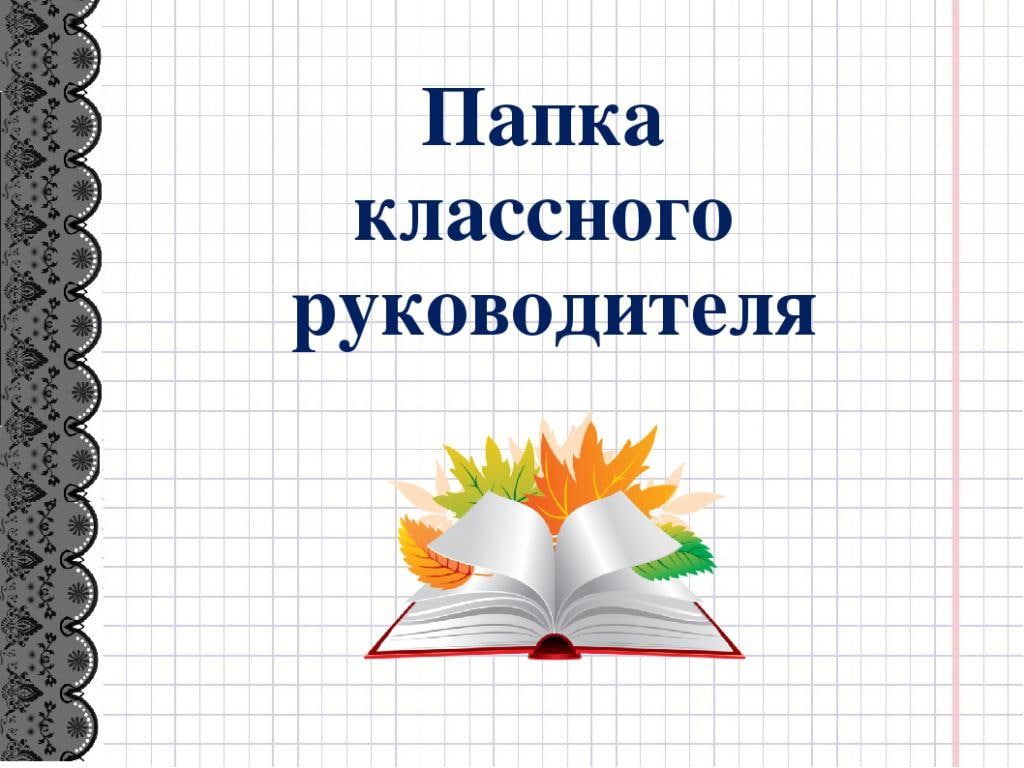 Папка классного руководителя